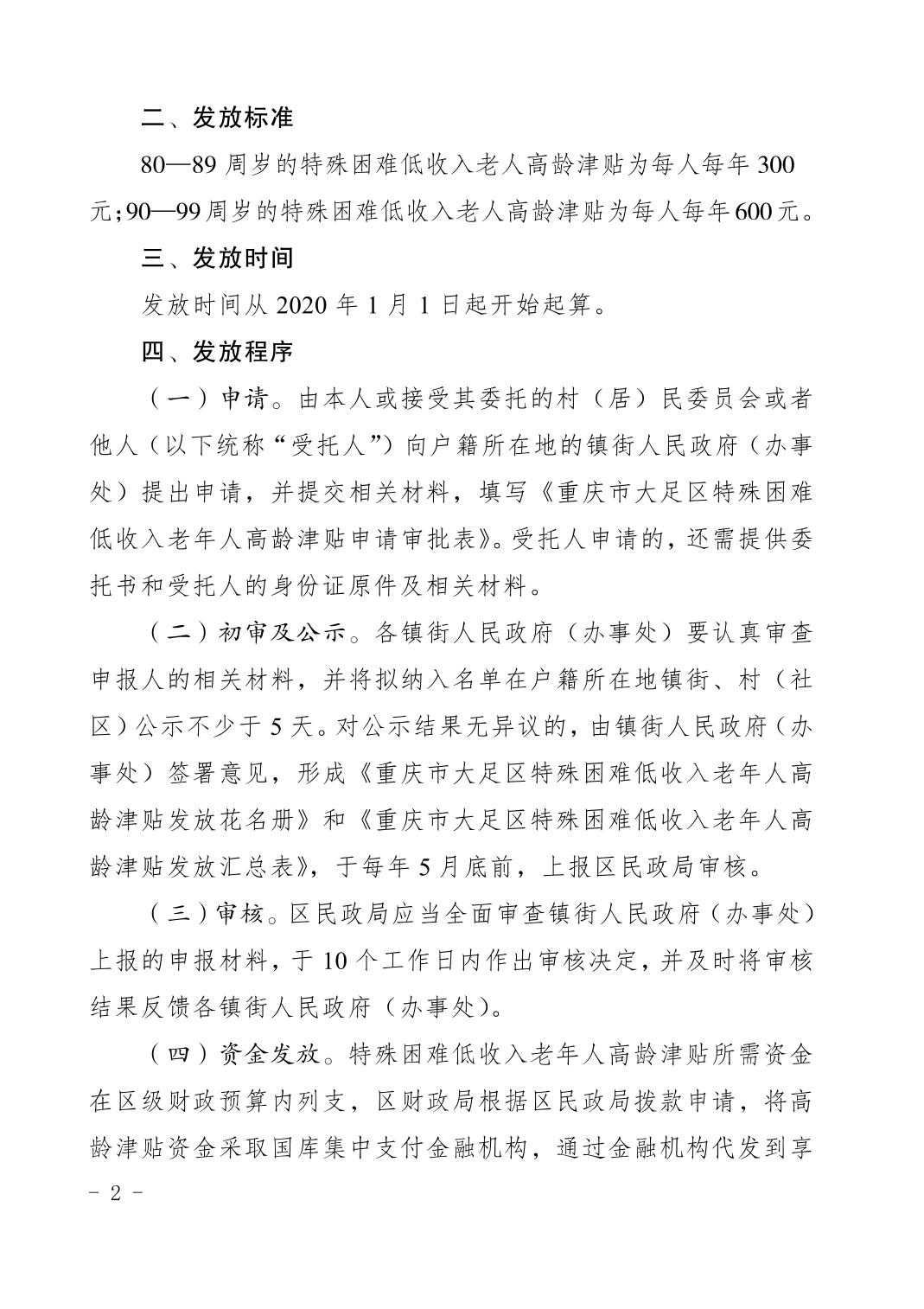 二、发放标准

80—89 周岁的特殊困难低收入老人高龄津贴为每人每年 300 元；90—99 周岁的特殊困难低收入老人高龄津贴为每人每年 600 元。

三、发放时间

发放时间从 2020 年 1 月 1 日起开始起算。

四、发放程序

（一）申请。由本人或接受其委托的村（居）民委员会或者他人（以下统称“受托人”）向户籍所在地的镇街人民政府（办事处）提出申请，并提交相关材料，填写《重庆市大足区特殊困难低收入老年人高龄津贴申请审批表》。受托人申请的，还需提供委托书和受托人的身份证原件及相关材料。

（二）初审及公示。各镇街人民政府（办事处）要认真审查申报人的相关材料，并将拟纳入名单在户籍所在地镇街、村（社区）公示不少于 5 天。对公示结果无异议的，由镇街人民政府（办事处）签署意见，形成《重庆市大足区特殊困难低收入老年人高龄津贴发放花名册》和《重庆市大足区特殊困难低收入老年人高龄津贴发放汇总表》，于每年 5 月底前，上报区民政局审核。

（三）审核。区民政局应当全面审查镇街人民政府（办事处）上报的申报材料，于 10 个工作日内作出审核决定，并及时将审核结果反馈各镇街人民政府（办事处）。

（四）资金发放。特殊困难低收入老年人高龄津贴所需资金在区级财政预算内列支，区财政局根据区民政局拨款申请，将高龄津贴资金采取国库集中支付金融机构，通过金融机构代发到享

- 2 -